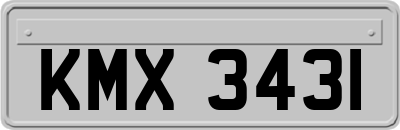 KMX 3431